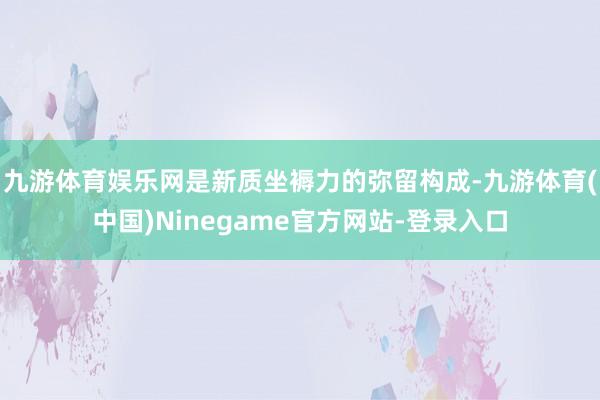 九游体育娱乐网是新质坐褥力的弥留构成-九游体育(中国)Ninegame官方网站-登录入口